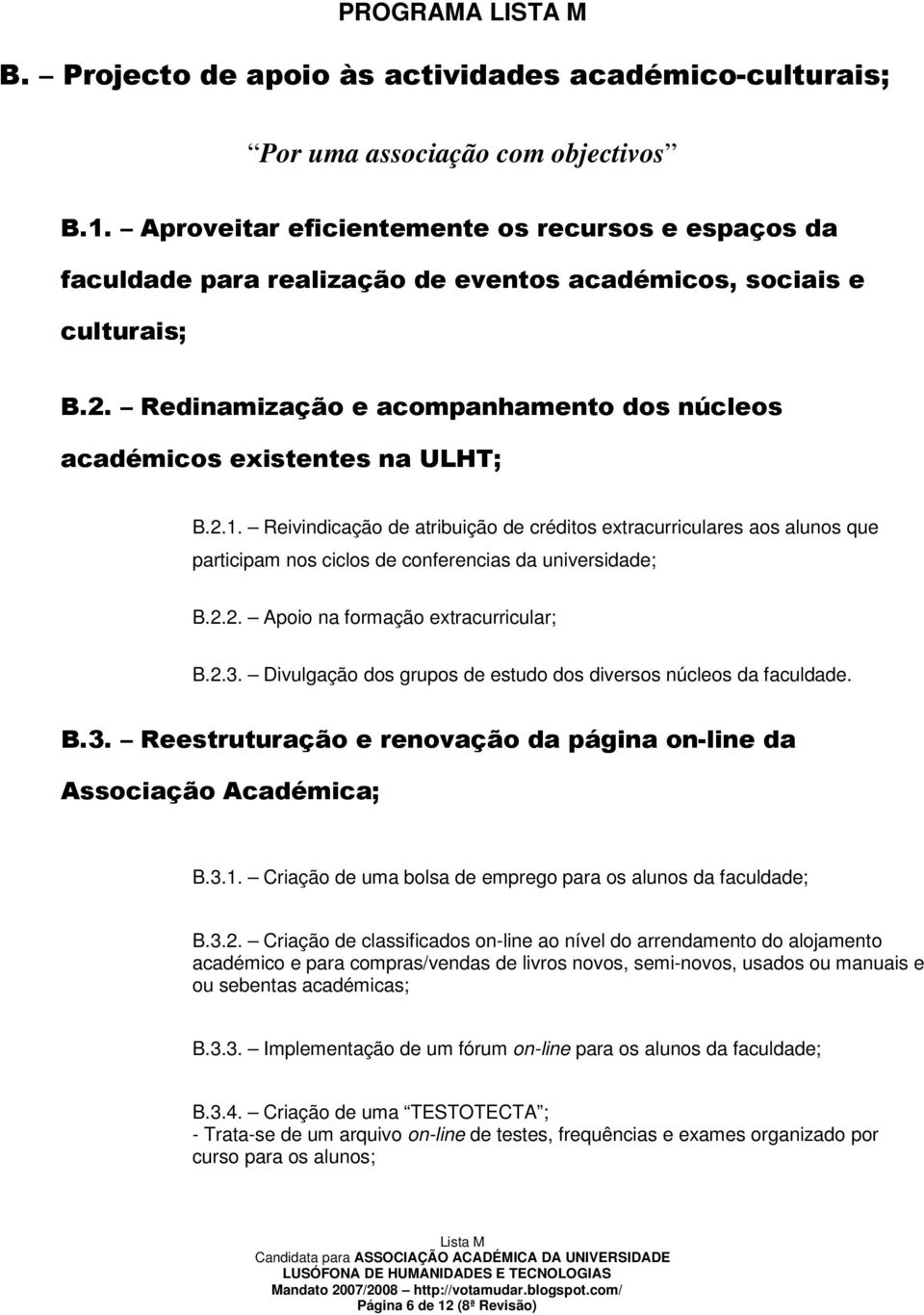 PROGRAMA LISTA M

B. – Projecto de apoio às actividades académico-culturais;

“Por uma associação com objectivos”

B.1. – Aproveitar eficientemente os recursos e espaços da faculdade para realização de eventos académicos, sociais e culturais;

B.2. – Redinamização e acompanhamento dos núcleos académicos existentes na ULHT;

B.2.1. – Reivindicação de atribuição de créditos extracurriculares aos alunos que participam nos ciclos de conferencias da universidade;

B.2.2. – Apoio na formação extracurricular;

B.2.3. – Divulgação dos grupos de estudo dos diversos núcleos da faculdade.

B.3. – Reestruturação e renovação da página on-line da Associação Académica;

B.3.1. – Criação de uma bolsa de emprego para os alunos da faculdade;

B.3.2. – Criação de classificados on-line ao nível do arrendamento do alojamento académico e para compras/vendas de livros novos, semi-novos, usados ou manuais e ou sebentas académicas;

B.3.3. – Implementação de um fórum on-line para os alunos da faculdade;

B.3.4. – Criação de uma “TESTOTECTA”;
- Trata-se de um arquivo on-line de testes, frequências e exames organizado por curso para os alunos;

Lista M
Candidata para ASSOCIAÇÃO ACADÉMICA DA UNIVERSIDADE LUSÓFONA DE HUMANIDADES E TECNOLOGIAS
Mandato 2007/2008 – http://votamudar.blogspot.com/
Página 6 de 12 (8ª Revisão)